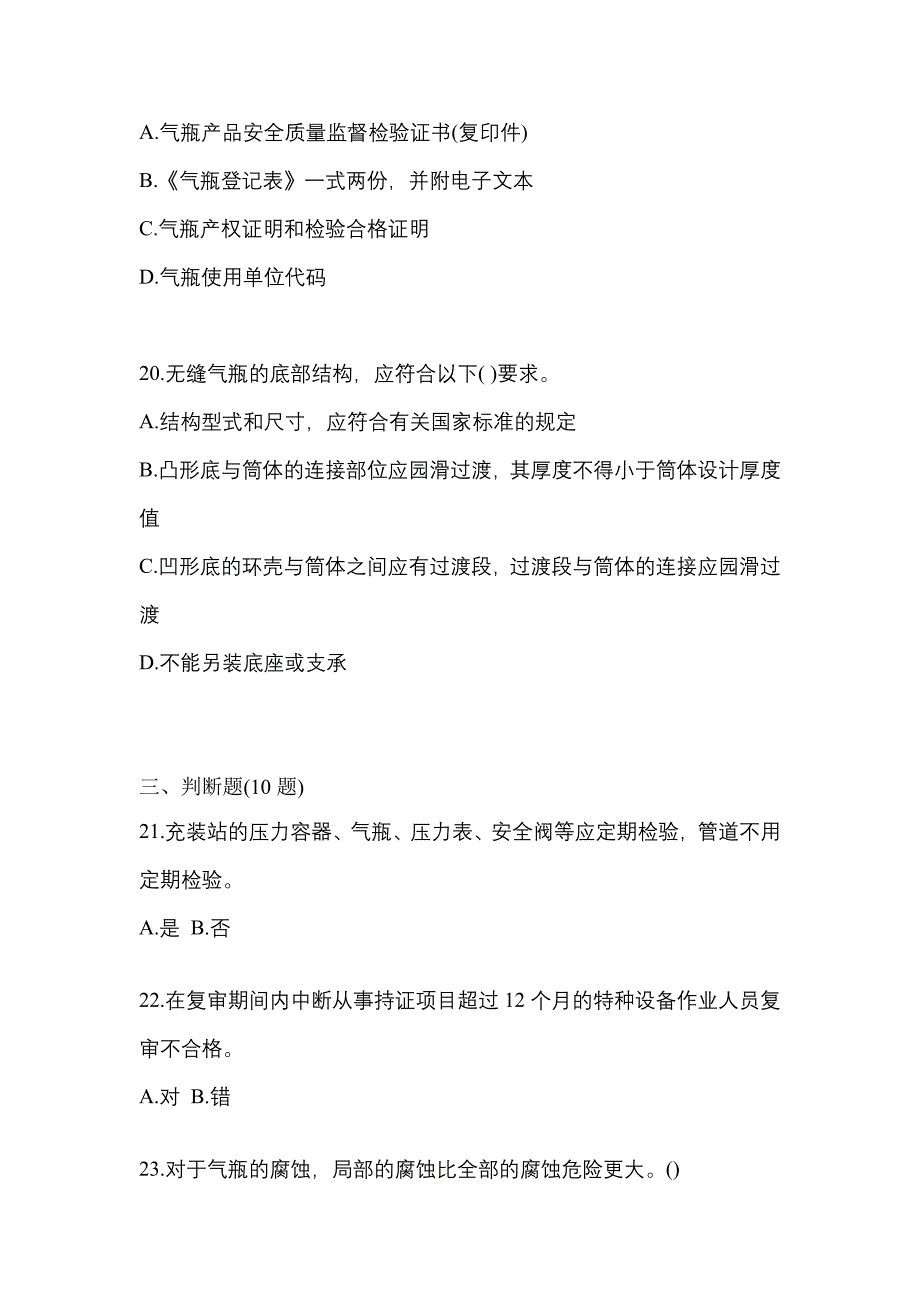 A.气瓶产品安全质量监督检验证书(复印件)
B.《气瓶登记表》一式两份，并附电子文本
C.气瓶产权证明和检验合格证明
D.气瓶使用单位代码

20.无缝气瓶的底部结构，应符合以下( )要求。
A.结构型式和尺寸，应符合有关国家标准的规定
B.凸形底与筒体的连接部位应园滑过渡，其厚度不得小于筒体设计厚度值
C.凹形底的环壳与筒体之间应有过渡段，过渡段与筒体的连接应园滑过渡
D.不能另装底座或支承

三、判断题(10 题)
21.充装站的压力容器、气瓶、压力表、安全阀等应定期检验，管道不用定期检验。
A.是 B.否

22.在复审期间内中断从事持证项目超过 12 个月的特种设备作业人员复审不合格。
A.对 B.错

23.对于气瓶的腐蚀，局部的腐蚀比全部的腐蚀危险更大。()